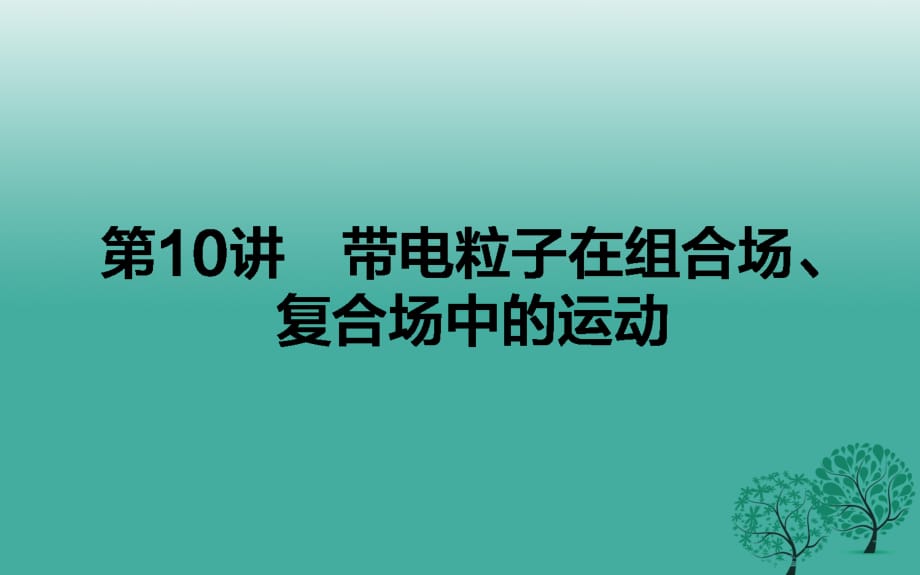 第10讲　带电粒子在组合场、复合场中的运动